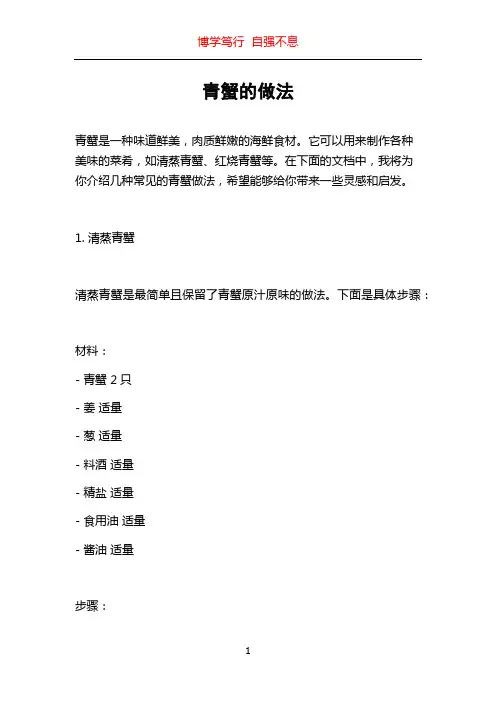 博学笃行 自强不息

青蟹的做法

青蟹是一种味道鲜美，肉质鲜嫩的海鲜食材。它可以用来制作各种美味的菜肴，如清蒸青蟹、红烧青蟹等。在下面的文档中，我将为你介绍几种常见的青蟹做法，希望能够给你带来一些灵感和启发。

1. 清蒸青蟹

清蒸青蟹是最简单且保留了青蟹原汁原味的做法。下面是具体步骤：

材料：

- 青蟹 2 只

- 姜 适量

- 葱 适量

- 料酒 适量

- 精盐 适量

- 食用油 适量

- 酱油 适量

步骤：

1